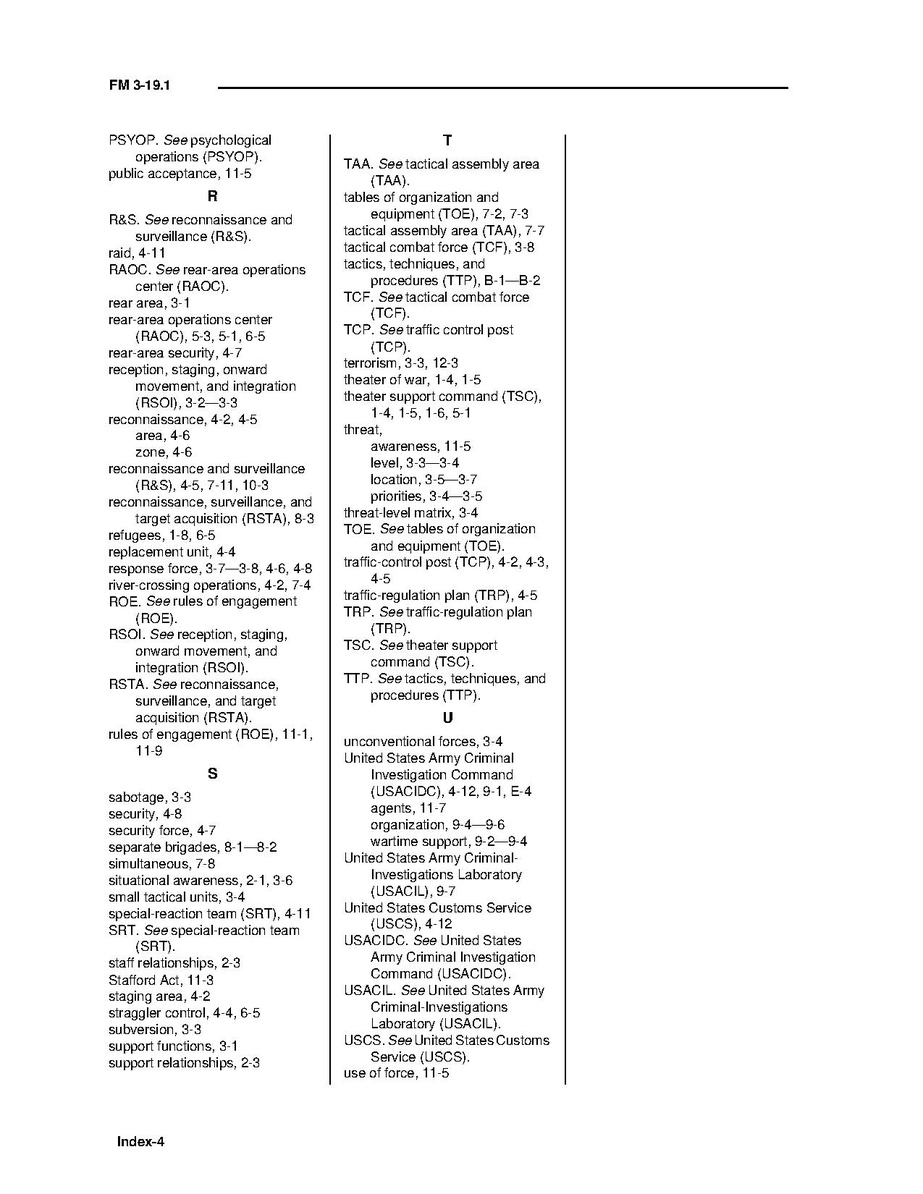 FM 3-19.1

PSYOP. See psychological operations (PSYOP).
public acceptance, 11-5

R

R&S. See reconnaissance and surveillance (R&S).
raid, 4-11
RAOC. See rear-area operations center (RAOC).
rear area, 3-1
rear-area operations center (RAOC), 5-3, 5-1, 6-5
rear-area security, 4-7
reception, staging, onward movement, and integration (RSOI), 3-2—3-3
reconnaissance, 4-2, 4-5
area, 4-6
zone, 4-6
reconnaissance and surveillance (R&S), 4-5, 7-11, 10-3
reconnaissance, surveillance, and target acquisition (RSTA), 8-3
refugees, 1-8, 6-5
replacement unit, 4-4
response force, 3-7—3-8, 4-6, 4-8
river-crossing operations, 4-2, 7-4
ROE. See rules of engagement (ROE).
RSOI. See reception, staging, onward movement, and integration (RSOI).
RSTA. See reconnaissance, surveillance, and target acquisition (RSTA).
rules of engagement (ROE), 11-1, 11-9

S

sabotage, 3-3
security, 4-8
security force, 4-7
separate brigades, 8-1—8-2
simultaneous, 7-8
situational awareness, 2-1, 3-6
small tactical units, 3-4
special-reaction team (SRT), 4-11
SRT. See special-reaction team (SRT).
staff relationships, 2-3
Stafford Act, 11-3
staging area, 4-2
straggler control, 4-4, 6-5
subversion, 3-3
support functions, 3-1
support relationships, 2-3

T

TAA. See tactical assembly area (TAA).
tables of organization and equipment (TOE), 7-2, 7-3
tactical assembly area (TAA), 7-7
tactical combat force (TCF), 3-8
tactics, techniques, and procedures (TTP), B-1—B-2
TCF. See tactical combat force (TCF).
TCP. See traffic control post (TCP).
terrorism, 3-3, 12-3
theater of war, 1-4, 1-5
theater support command (TSC), 1-4, 1-5, 1-6, 5-1
threat,
awareness, 11-5
level, 3-3—3-4
location, 3-5—3-7
priorities, 3-4—3-5
threat-level matrix, 3-4
TOE. See tables of organization and equipment (TOE).
traffic-control post (TCP), 4-2, 4-3, 4-5
traffic-regulation plan (TRP), 4-5
TRP. See traffic-regulation plan (TRP).
TSC. See theater support command (TSC).
TTP. See tactics, techniques, and procedures (TTP).

U

unconventional forces, 3-4
United States Army Criminal Investigation Command (USACIDC), 4-12, 9-1, E-4
agents, 11-7
organization, 9-4—9-6
wartime support, 9-2—9-4
United States Army Criminal-Investigations Laboratory (USACIL), 9-7
United States Customs Service (USCS), 4-12
USACIDC. See United States Army Criminal Investigation Command (USACIDC).
USACIL. See United States Army Criminal-Investigations Laboratory (USACIL).
USCS. See United States Customs Service (USCS).
use of force, 11-5

Index-4